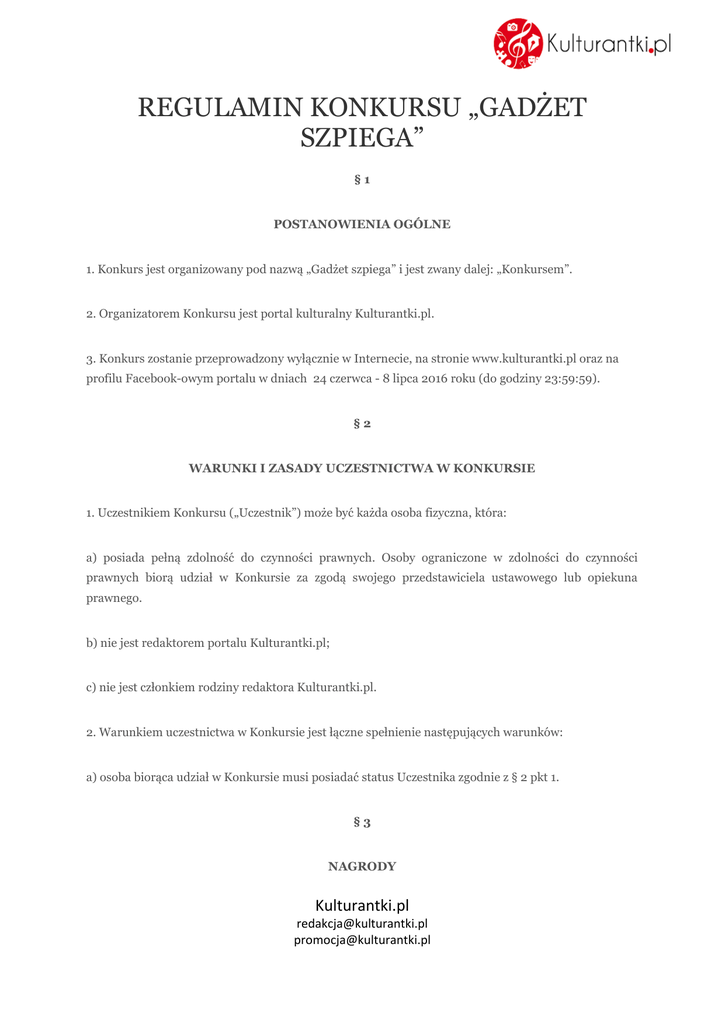 Kulturantki.pl

REGULAMIN KONKURSU „GADŻET SZPIEGA”

§ 1

POSTANOWIENIA OGÓLNE

1. Konkurs jest organizowany pod nazwą „Gadżet szpiega” i jest zwany dalej: „Konkursem”.

2. Organizatorem Konkursu jest portal kulturalny Kulturantki.pl.

3. Konkurs zostanie przeprowadzony wyłącznie w Internecie, na stronie www.kulturantki.pl oraz na profilu Facebook-owym portalu w dniach 24 czerwca - 8 lipca 2016 roku (do godziny 23:59:59).

§ 2

WARUNKI I ZASADY UCZESTNICTWA W KONKURSIE

1. Uczestnikiem Konkursu („Uczestnik”) może być każda osoba fizyczna, która:

a) posiada pełną zdolność do czynności prawnych. Osoby ograniczone w zdolności do czynności prawnych biorą udział w Konkursie za zgodą swojego przedstawiciela ustawowego lub opiekuna prawnego.

b) nie jest redaktorem portalu Kulturantki.pl;

c) nie jest członkiem rodziny redaktora Kulturantki.pl.

2. Warunkiem uczestnictwa w Konkursie jest łączne spełnienie następujących warunków:

a) osoba biorąca udział w Konkursie musi posiadać status Uczestnika zgodnie z § 2 pkt 1.

§ 3

NAGRODY

Kulturantki.pl
redakcja@kulturantki.pl
promocja@kulturantki.pl